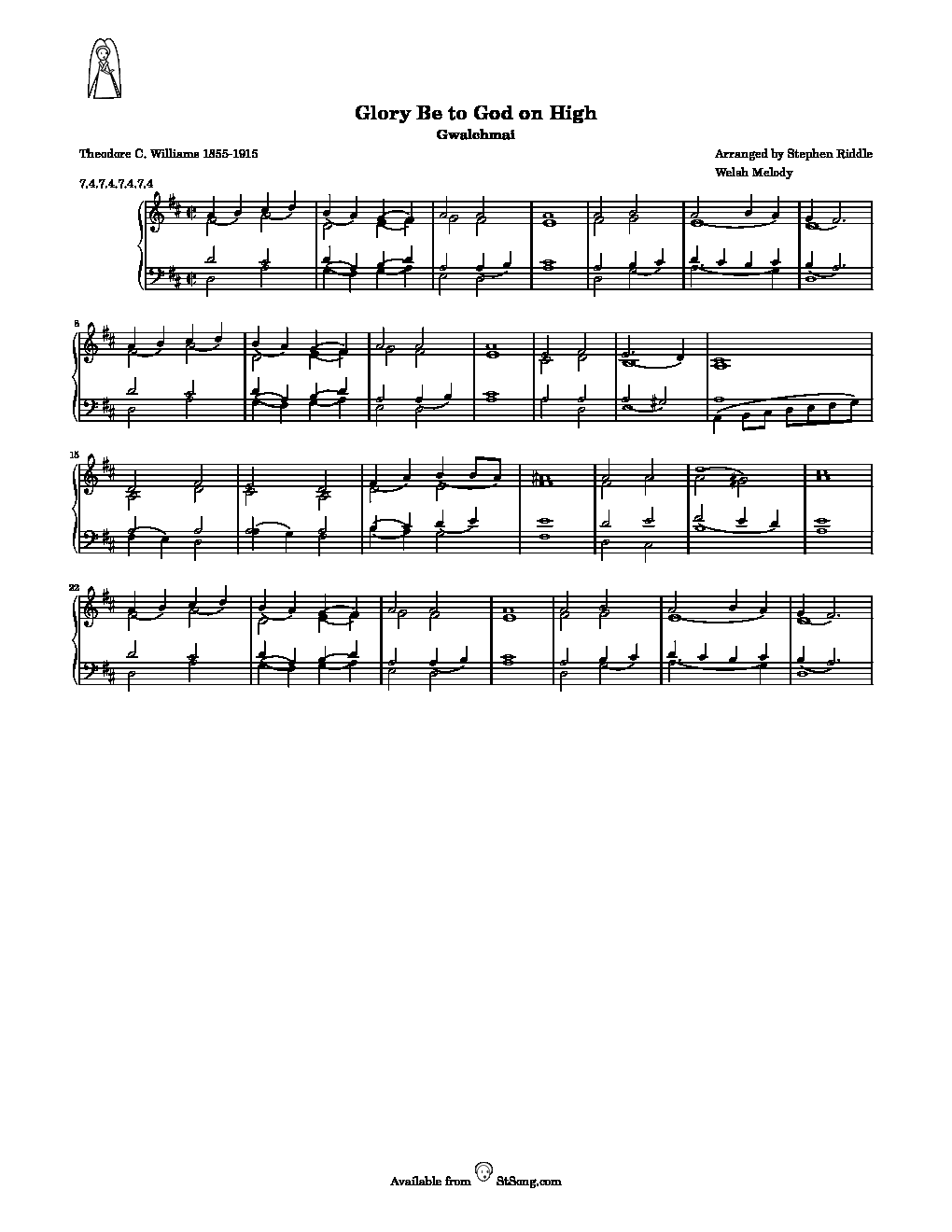 Glory Be to God on High
Gwalchmai

Theodore C. Williams 1855-1915

Arranged by Stephen Riddle
Welsh Melody

7.4.7.4.7.4.7.4

8

15

22

Available from StSong.com